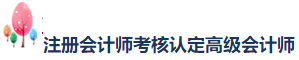 注册会计师考核认定高级会计师